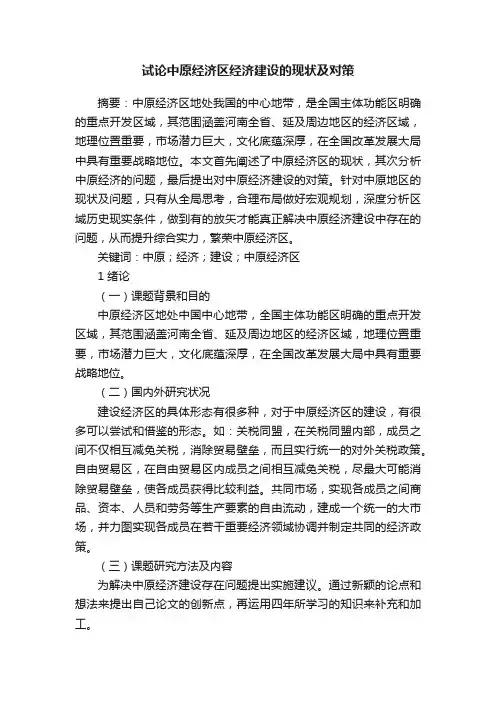 试论中原经济区经济建设的现状及对策

摘要：中原经济区地处我国的中心地带，是全国主体功能区明确的重点开发区域，其范围涵盖河南全省、延及周边地区的经济区域，地理位置重要，市场潜力巨大，文化底蕴深厚，在全国改革发展大局中具有重要战略地位。本文首先阐述了中原经济区的现状，其次分析中原经济的问题，最后提出对中原经济建设的对策。针对中原地区的现状及问题，只有从全局思考，合理布局做好宏观规划，深度分析区域历史现实条件，做到有的放矢才能真正解决中原经济建设中存在的问题，从而提升综合实力，繁荣中原经济区。

关键词：中原；经济；建设；中原经济区

1 绪论

（一）课题背景和目的

中原经济区地处中国中心地带，全国主体功能区明确的重点开发区域，其范围涵盖河南全省、延及周边地区的经济区域，地理位置重要，市场潜力巨大，文化底蕴深厚，在全国改革发展大局中具有重要战略地位。

（二）国内外研究状况

建设经济区的具体形态有很多种，对于中原经济区的建设，有很多可以尝试和借鉴的形态。如：关税同盟，在关税同盟内部，成员之间不仅相互减免关税，消除贸易壁垒，而且实行统一的对外关税政策。自由贸易区，在自由贸易区内成员之间相互减免关税，尽最大可能消除贸易壁垒，使各成员获得比较利益。共同市场，实现各成员之间商品、资本、人员和劳务等生产要素的自由流动，建成一个统一的大市场，并力图实现各成员在若干重要经济领域协调并制定共同的经济政策。

（三）课题研究方法及内容

为解决中原经济建设存在问题提出实施建议。通过新颖的论点和想法来提出自己论文的创新点，再运用四年所学习的知识来补充和加工。